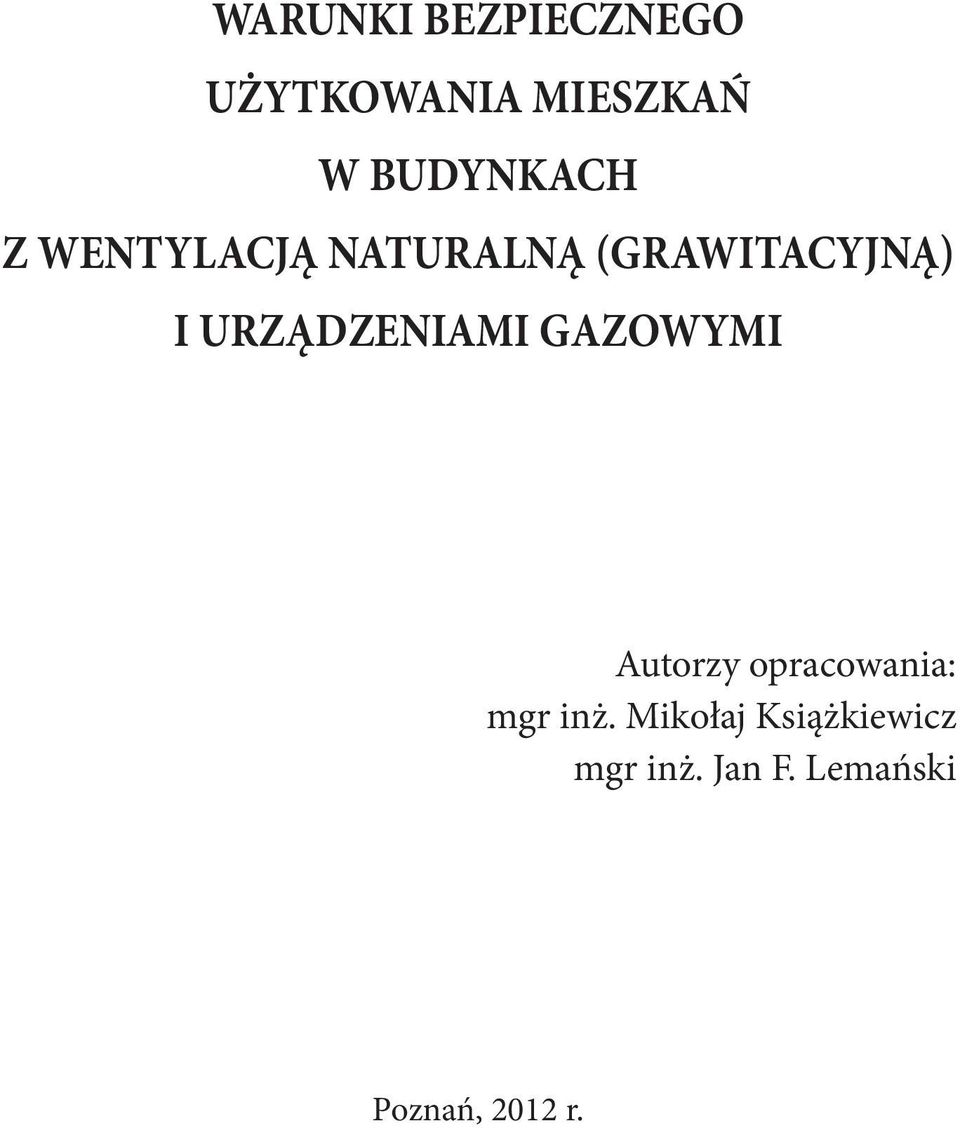 WARUNKI BEZPIECZNEGO
UŻYTKOWANIA MIESZKAŃ
W BUDYNKACH
Z WENTYLACJĄ NATURALNĄ (GRAWITACYJNĄ)
I URZĄDZENIAMI GAZOWYMI

Autorzy opracowania:
mgr inż. Mikołaj Książkiewicz
mgr inż. Jan F. Lemański

Poznań, 2012 r.